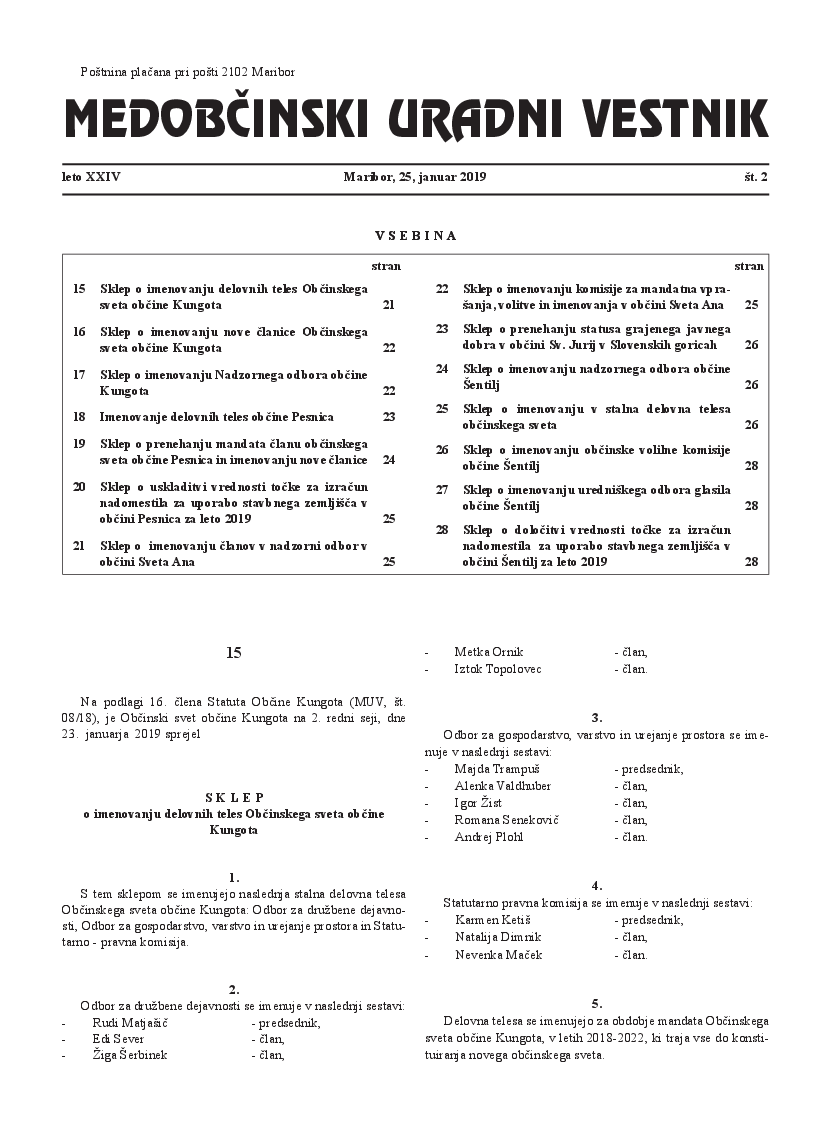 Poštnina plačana pri pošti 2102 Maribor

MEDOBČINSKI URADNI VESTNIK

leto XXIV

Maribor, 25, januar 2019

št. 2

VSEBINA

| | | stran |
|---|---|---|
| 15 | Sklep o imenovanju delovnih teles Občinskega sveta občine Kungota | 21 |
| 16 | Sklep o imenovanju nove članice Občinskega sveta občine Kungota | 22 |
| 17 | Sklep o imenovanju Nadzornega odbora občine Kungota | 22 |
| 18 | Imenovanje delovnih teles občine Pesnica | 23 |
| 19 | Sklep o prenehanju mandata članu občinskega sveta občine Pesnica in imenovanju nove članice | 24 |
| 20 | Sklep o uskladitvi vrednosti točke za izračun nadomestila za uporabo stavbnega zemljišča v občini Pesnica za leto 2019 | 25 |
| 21 | Sklep o imenovanju članov v nadzorni odbor v občini Sveta Ana | 25 |

| | | stran |
|---|---|---|
| 22 | Sklep o imenovanju komisije za mandatna vprašanja, volitve in imenovanja v občini Sveta Ana | 25 |
| 23 | Sklep o prenehanju statusa grajenega javnega dobra v občini Sv. Jurij v Slovenskih goricah | 26 |
| 24 | Sklep o imenovanju nadzornega odbora občine Šentilj | 26 |
| 25 | Sklep o imenovanju v stalna delovna telesa občinskega sveta | 26 |
| 26 | Sklep o imenovanju občinske volilne komisije občine Šentilj | 28 |
| 27 | Sklep o imenovanju uredniškega odbora glasila občine Šentilj | 28 |
| 28 | Sklep o določitvi vrednosti točke za izračun nadomestila za uporabo stavbnega zemljišča v občini Šentilj za leto 2019 | 28 |

15

Na podlagi 16. člena Statuta Občine Kungota (MUV, št. 08/18), je Občinski svet občine Kungota na 2. redni seji, dne 23. januarja 2019 sprejel

SKLEP
o imenovanju delovnih teles Občinskega sveta občine Kungota

1.
S tem sklepom se imenujejo naslednja stalna delovna telesa Občinskega sveta občine Kungota: Odbor za družbene dejavnosti, Odbor za gospodarstvo, varstvo in urejanje prostora in Statutarno - pravna komisija.

2.
Odbor za družbene dejavnosti se imenuje v naslednji sestavi:
- Rudi Matjašič - predsednik,
- Edi Sever - član,
- Žiga Šerbinek - član,
- Metka Ornik - član,
- Iztok Topolovec - član.

3.
Odbor za gospodarstvo, varstvo in urejanje prostora se imenuje v naslednji sestavi:
- Majda Trampuš - predsednik,
- Alenka Valdhuber - član,
- Igor Žist - član,
- Romana Senekovič - član,
- Andrej Plohl - član.

4.
Statutarno pravna komisija se imenuje v naslednji sestavi:
- Karmen Ketiš - predsednik,
- Natalija Dimnik - član,
- Nevenka Maček - član.

5.
Delovna telesa se imenujejo za obdobje mandata Občinskega sveta občine Kungota, v letih 2018-2022, ki traja vse do konstituiranja novega občinskega sveta.